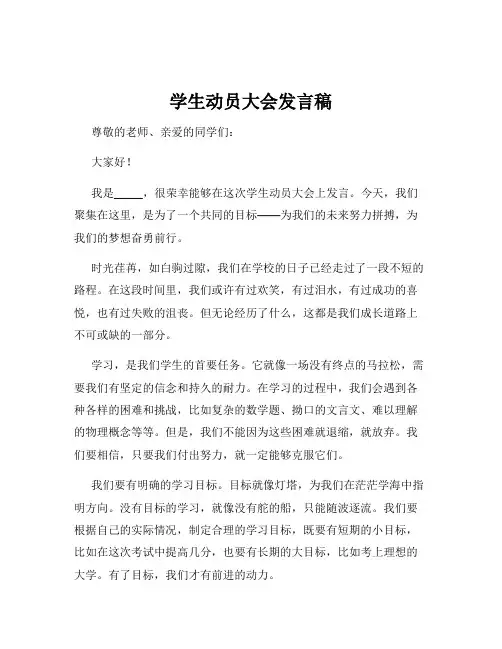 学生动员大会发言稿

尊敬的老师、亲爱的同学们：

大家好！

我是_____，很荣幸能够在这次学生动员大会上发言。今天，我们聚集在这里，是为了一个共同的目标——为我们的未来努力拼搏，为我们的梦想奋勇前行。

时光荏苒，如白驹过隙，我们在学校的日子已经走过了一段不短的路程。在这段时间里，我们或许有过欢笑，有过泪水，有过成功的喜悦，也有过失败的沮丧。但无论经历了什么，这都是我们成长道路上不可或缺的一部分。

学习，是我们学生的首要任务。它就像一场没有终点的马拉松，需要我们有坚定的信念和持久的耐力。在学习的过程中，我们会遇到各种各样的困难和挑战，比如复杂的数学题、拗口的文言文、难以理解的物理概念等等。但是，我们不能因为这些困难就退缩，就放弃。我们要相信，只要我们付出努力，就一定能够克服它们。

我们要有明确的学习目标。目标就像灯塔，为我们在茫茫学海中指明方向。没有目标的学习，就像没有舵的船，只能随波逐流。我们要根据自己的实际情况，制定合理的学习目标，既要有短期的小目标，比如在这次考试中提高几分，也要有长期的大目标，比如考上理想的大学。有了目标，我们才有前进的动力。